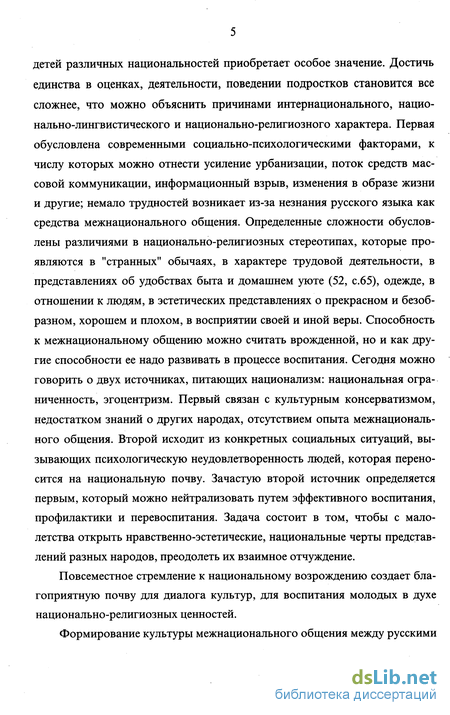 5

детей различных национальностей приобретает особое значение. Достичь единства в оценках, деятельности, поведении подростков становится все сложнее, что можно объяснить причинами интернационального, национально-лингвистического и национально-религиозного характера. Первая обусловлена современными социально-психологическими факторами, к числу которых можно отнести усиление урбанизации, поток средств массовой коммуникации, информационный взрыв, изменения в образе жизни и другие; немало трудностей возникает из-за незнания русского языка как средства межнационального общения. Определенные сложности обусловлены различиями в национально-религиозных стереотипах, которые проявляются в "странных" обычаях, в характере трудовой деятельности, в представлениях об удобствах быта и домашнем уюте (52, с.65), одежде, в отношении к людям, в эстетических представлениях о прекрасном и безобразном, хорошем и плохом, в восприятии своей и иной веры. Способность к межнациональному общению можно считать врожденной, но и как другие способности ее надо развивать в процессе воспитания. Сегодня можно говорить о двух источниках, питающих национализм: национальная ограниченность, эгоцентризм. Первый связан с культурным консерватизмом, недостатком знаний о других народах, отсутствием опыта межнационального общения. Второй исходит из конкретных социальных ситуаций, вызывающих психологическую неудовлетворенность людей, которая переносится на национальную почву. Зачастую второй источник определяется первым, который можно нейтрализовать путем эффективного воспитания, профилактики и перевоспитания. Задача состоит в том, чтобы с малолетства открыть нравственно-эстетические, национальные черты представлений разных народов, преодолеть их взаимное отчуждение.

Повсеместное стремление к национальному возрождению создает благоприятную почву для диалога культур, для воспитания молодых в духе национально-религиозных ценностей.

Формирование культуры межнационального общения между русскими

dsLib.net
библиотека диссертаций